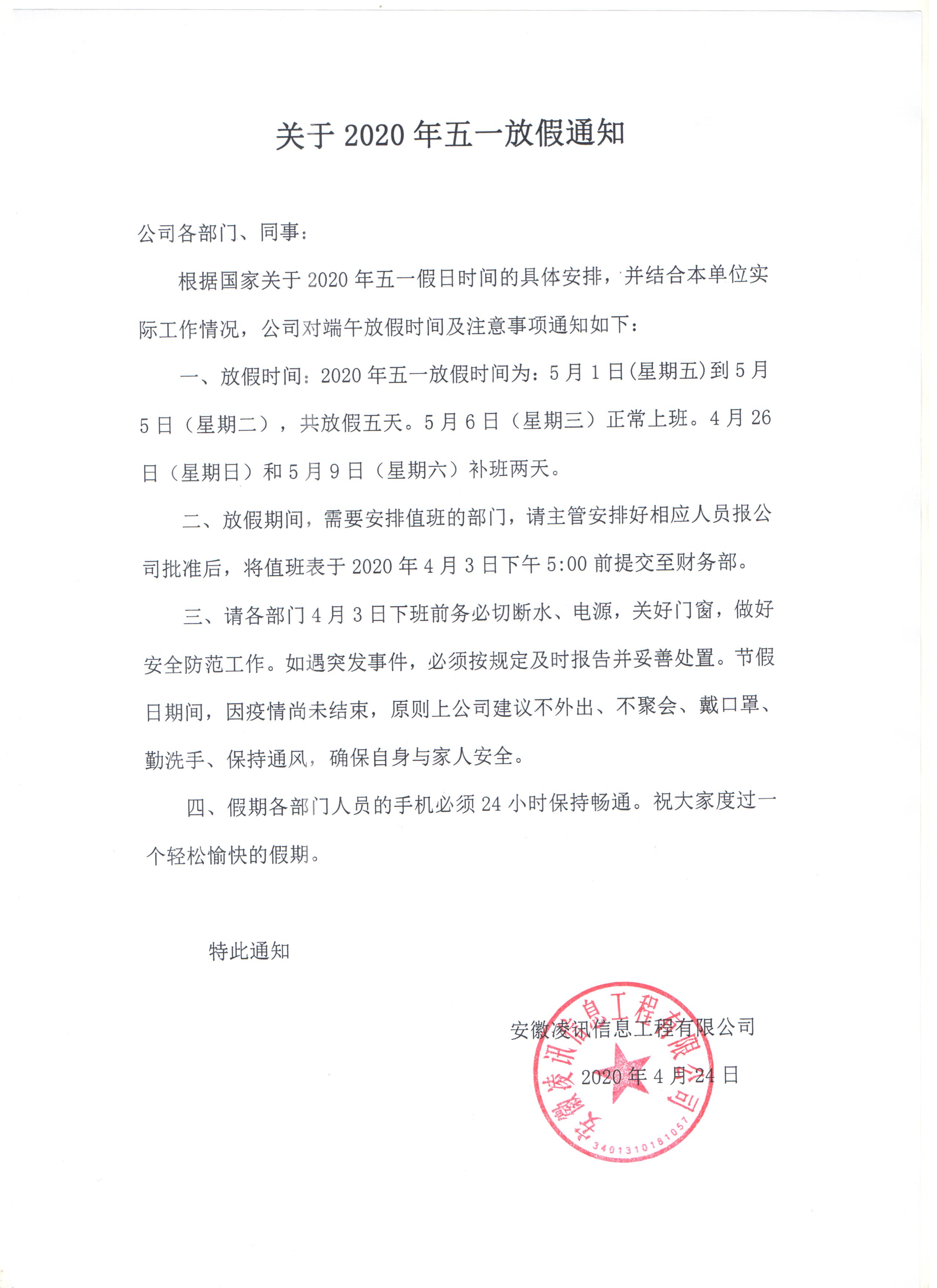 关于 2020 年五一放假通知

公司各部门、同事：

根据国家关于 2020 年五一假日时间的具体安排，并结合本单位实际工作情况，公司对端午放假时间及注意事项通知如下：

一、放假时间：2020 年五一放假时间为：5 月 1 日(星期五)到 5 月 5 日（星期二），共放假五天。5 月 6 日（星期三）正常上班。4 月 26 日（星期日）和 5 月 9 日（星期六）补班两天。

二、放假期间，需要安排值班的部门，请主管安排好相应人员报公司批准后，将值班表于 2020 年 4 月 3 日下午 5:00 前提交至财务部。

三、请各部门 4 月 3 日下班前务必切断水、电源，关好门窗，做好安全防范工作。如遇突发事件，必须按规定及时报告并妥善处置。节假日期间，因疫情尚未结束，原则上公司建议不外出、不聚会、戴口罩、勤洗手、保持通风，确保自身与家人安全。

四、假期各部门人员的手机必须 24 小时保持畅通。祝大家度过一个轻松愉快的假期。

特此通知

安徽凌讯信息工程有限公司

2020 年 4 月 24 日

安徽凌讯信息工程有限公司
3401310181057